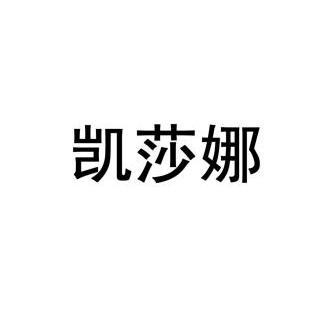 凯莎娜